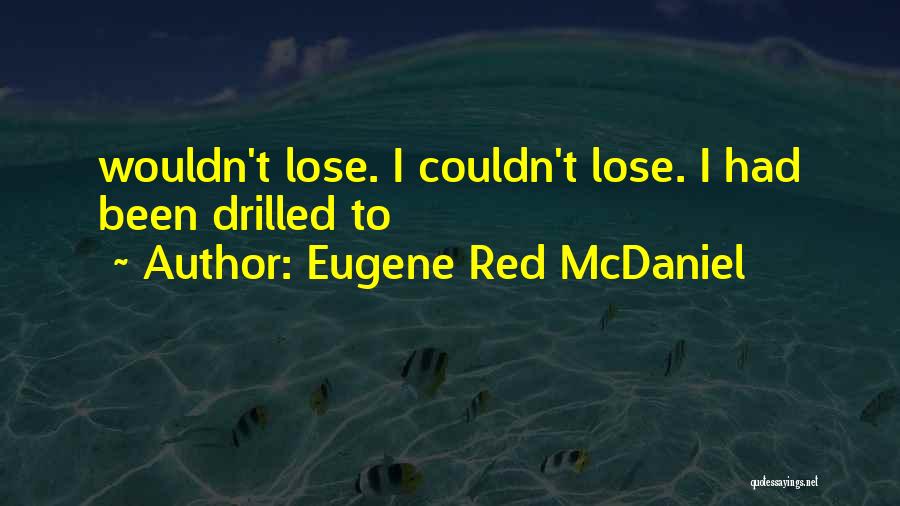 wouldn't lose. I couldn't lose. I had been drilled to

~ Author: Eugene Red McDaniel

quotessayings.net